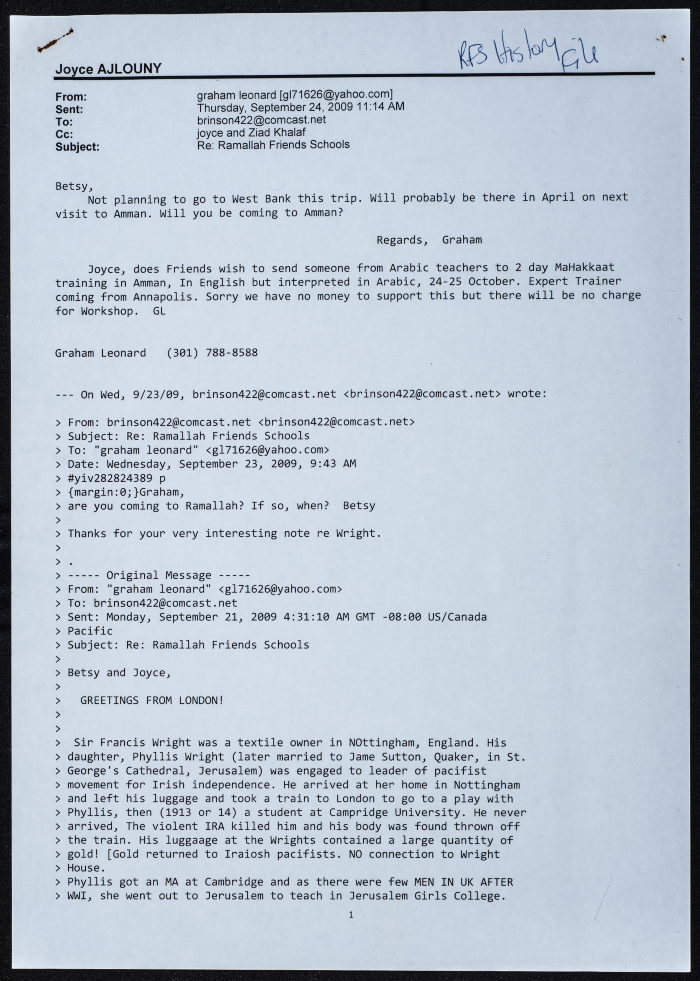 Joyce AJLOUNY

RFS History File

From: graham leonard [gl71626@yahoo.com]
Sent: Thursday, September 24, 2009 11:14 AM
To: brinson422@comcast.net
Cc: joyce and Ziad Khalaf
Subject: Re: Ramallah Friends Schools

Betsy,
Not planning to go to West Bank this trip. Will probably be there in April on next visit to Amman. Will you be coming to Amman?

Regards, Graham

Joyce, does Friends wish to send someone from Arabic teachers to 2 day MaHakkaat training in Amman, In English but interpreted in Arabic, 24-25 October. Expert Trainer coming from Annapolis. Sorry we have no money to support this but there will be no charge for Workshop. GL

Graham Leonard (301) 788-8588

--- On Wed, 9/23/09, brinson422@comcast.net <brinson422@comcast.net> wrote:

> From: brinson422@comcast.net <brinson422@comcast.net>
> Subject: Re: Ramallah Friends Schools
> To: "graham leonard" <gl71626@yahoo.com>
> Date: Wednesday, September 23, 2009, 9:43 AM
> #yiv282824389 p
> {margin:0;}Graham,
> are you coming to Ramallah? If so, when? Betsy
>
> Thanks for your very interesting note re Wright.
>
> .
> ----- Original Message -----
> From: "graham leonard" <gl71626@yahoo.com>
> To: brinson422@comcast.net
> Sent: Monday, September 21, 2009 4:31:10 AM GMT -08:00 US/Canada
> Pacific
> Subject: Re: Ramallah Friends Schools
>
> Betsy and Joyce,
>
> GREETINGS FROM LONDON!
>
>
> Sir Francis Wright was a textile owner in NOttingham, England. His
> daughter, Phyllis Wright (later married to Jame Sutton, Quaker, in St.
> George's Cathedral, Jerusalem) was engaged to leader of pacifist
> movement for Irish independence. He arrived at her home in Nottingham
> and left his luggage and took a train to London to go to a play with
> Phyllis, then (1913 or 14) a student at Campridge University. He never
> arrived, The violent IRA killed him and his body was found thrown off
> the train. His luggaage at the Wrights contained a large quantity of
> gold! [Gold returned to Iraiosh pacifists. NO connection to Wright
> House.
> Phyllis got an MA at Cambridge and as there were few MEN IN UK AFTER
> WWI, she went out to Jerusalem to teach in Jerusalem Girls College.

1